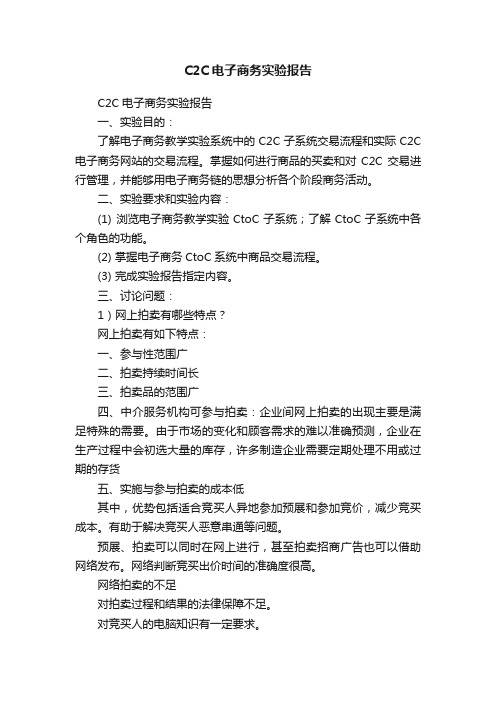 C2C电子商务实验报告

C2C 电子商务实验报告

一、实验目的：

了解电子商务教学实验系统中的 C2C 子系统交易流程和实际 C2C 电子商务网站的交易流程。掌握如何进行商品的买卖和对 C2C 交易进行管理，并能够用电子商务链的思想分析各个阶段商务活动。

二、实验要求和实验内容：

(1) 浏览电子商务教学实验 CtoC 子系统；了解 CtoC 子系统中各个角色的功能。

(2) 掌握电子商务 CtoC 系统中商品交易流程。

(3) 完成实验报告指定内容。

三、讨论问题：

1）网上拍卖有哪些特点？

网上拍卖有如下特点：

一、参与性范围广

二、拍卖持续时间长

三、拍卖品的范围广

四、中介服务机构可参与拍卖：企业间网上拍卖的出现主要是满足特殊的需要。由于市场的变化和顾客需求的难以准确预测，企业在生产过程中会初选大量的库存，许多制造企业需要定期处理不用或过期的存货

五、实施与参与拍卖的成本低

其中，优势包括适合竞买人异地参加预展和参加竞价，减少竞买成本。有助于解决竞买人恶意串通等问题。

预展、拍卖可以同时在网上进行，甚至拍卖招商广告也可以借助网络发布。网络判断竞买出价时间的准确度很高。

网络拍卖的不足

对拍卖过程和结果的法律保障不足。

对竞买人的电脑知识有一定要求。